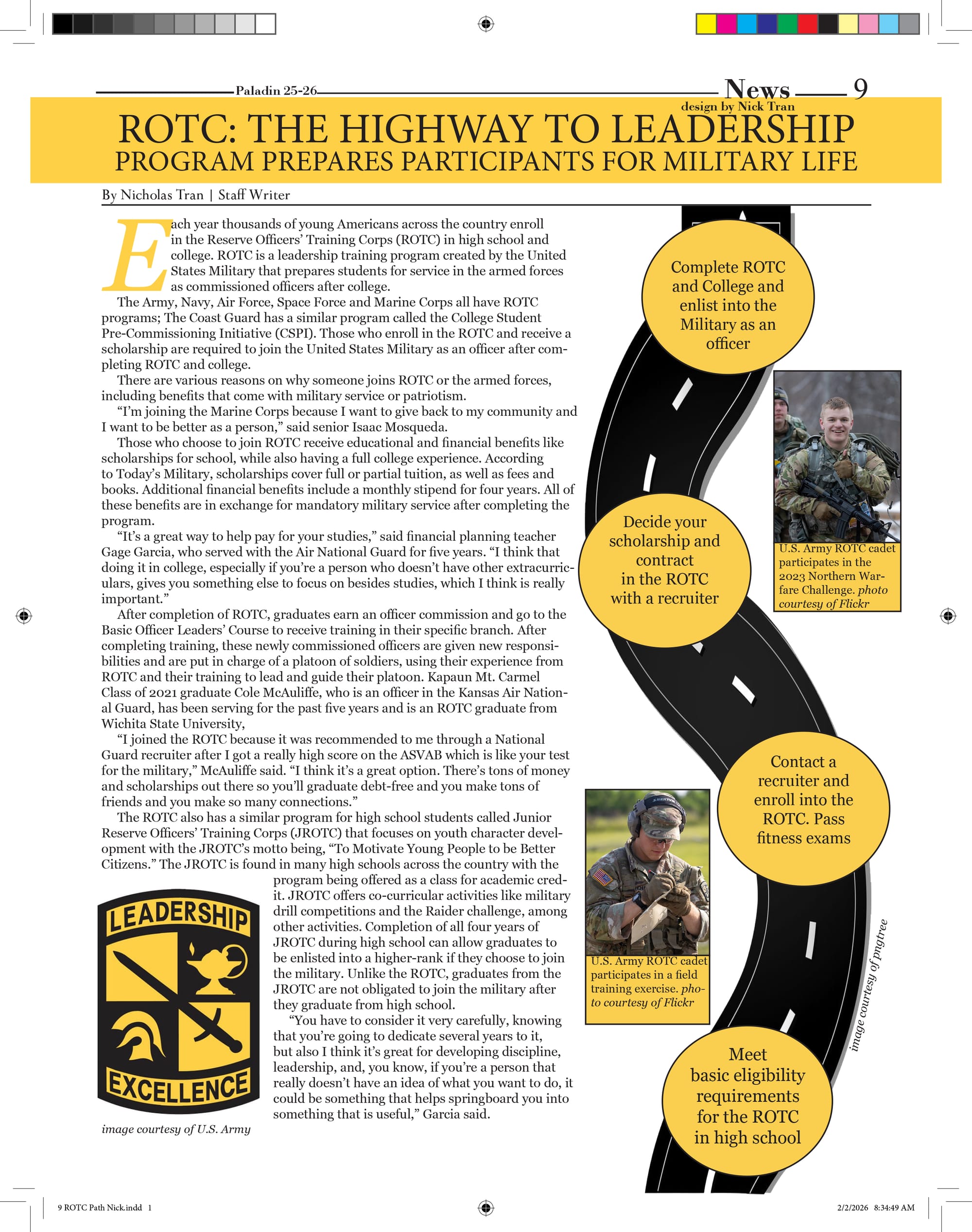 Paladin 25-26

News 9

design by Nick Tran

ROTC: THE HIGHWAY TO LEADERSHIP
PROGRAM PREPARES PARTICIPANTS FOR MILITARY LIFE

By Nicholas Tran | Staff Writer

Each year thousands of young Americans across the country enroll in the Reserve Officers' Training Corps (ROTC) in high school and college. ROTC is a leadership training program created by the United States Military that prepares students for service in the armed forces as commissioned officers after college.

The Army, Navy, Air Force, Space Force and Marine Corps all have ROTC programs; The Coast Guard has a similar program called the College Student Pre-Commissioning Initiative (CSPI). Those who enroll in the ROTC and receive a scholarship are required to join the United States Military as an officer after completing ROTC and college.

There are various reasons on why someone joins ROTC or the armed forces, including benefits that come with military service or patriotism.

"I'm joining the Marine Corps because I want to give back to my community and I want to be better as a person," said senior Isaac Mosqueda.

Those who choose to join ROTC receive educational and financial benefits like scholarships for school, while also having a full college experience. According to Today's Military, scholarships cover full or partial tuition, as well as fees and books. Additional financial benefits include a monthly stipend for four years. All of these benefits are in exchange for mandatory military service after completing the program.

"It's a great way to help pay for your studies," said financial planning teacher Gage Garcia, who served with the Air National Guard for five years. "I think that doing it in college, especially if you're a person who doesn't have other extracurriculars, gives you something else to focus on besides studies, which I think is really important."

After completion of ROTC, graduates earn an officer commission and go to the Basic Officer Leaders' Course to receive training in their specific branch. After completing training, these newly commissioned officers are given new responsibilities and are put in charge of a platoon of soldiers, using their experience from ROTC and their training to lead and guide their platoon. Kapaun Mt. Carmel Class of 2021 graduate Cole McAuliffe, who is an officer in the Kansas Air National Guard, has been serving for the past five years and is an ROTC graduate from Wichita State University,

"I joined the ROTC because it was recommended to me through a National Guard recruiter after I got a really high score on the ASVAB which is like your test for the military," McAuliffe said. "I think it's a great option. There's tons of money and scholarships out there so you'll graduate debt-free and you make tons of friends and you make so many connections."

The ROTC also has a similar program for high school students called Junior Reserve Officers' Training Corps (JROTC) that focuses on youth character development with the JROTC's motto being, "To Motivate Young People to be Better Citizens." The JROTC is found in many high schools across the country with the program being offered as a class for academic credit. JROTC offers co-curricular activities like military drill competitions and the Raider challenge, among other activities. Completion of all four years of JROTC during high school can allow graduates to be enlisted into a higher-rank if they choose to join the military. Unlike the ROTC, graduates from the JROTC are not obligated to join the military after they graduate from high school.

"You have to consider it very carefully, knowing that you're going to dedicate several years to it, but also I think it's great for developing discipline, leadership, and, you know, if you're a person that really doesn't have an idea of what you want to do, it could be something that helps springboard you into something that is useful," Garcia said.

LEADERSHIP
EXCELLENCE

image courtesy of U.S. Army

Complete ROTC and College and enlist into the Military as an officer

U.S. Army ROTC cadet participates in the 2023 Northern Warfare Challenge. photo courtesy of Flickr

Decide your scholarship and contract in the ROTC with a recruiter

Contact a recruiter and enroll into the ROTC. Pass fitness exams

U.S. Army ROTC cadet participates in a field training exercise. photo courtesy of Flickr

image courtesy of pngtree

Meet basic eligibility requirements for the ROTC in high school

9 ROTC Path Nick.indd 1

2/2/2026 8:34:49 AM